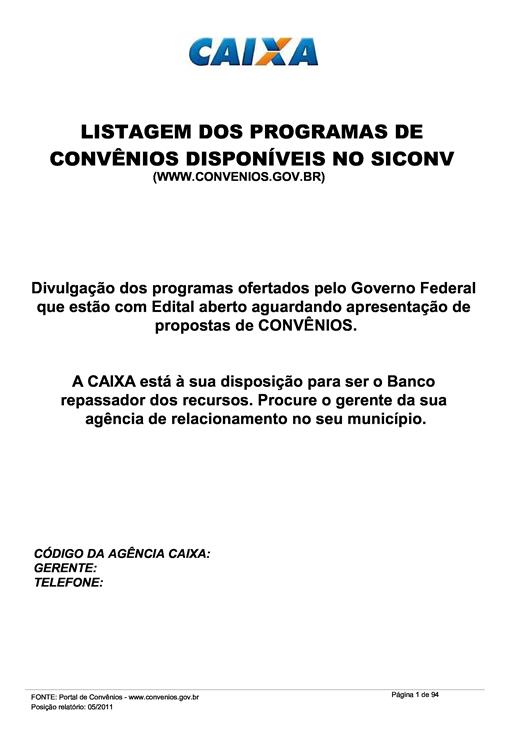 CAIXA

LISTAGEM DOS PROGRAMAS DE CONVÊNIOS DISPONÍVEIS NO SICONV
(WWW.CONVENIOS.GOV.BR)

Divulgação dos programas ofertados pelo Governo Federal que estão com Edital aberto aguardando apresentação de propostas de CONVÊNIOS.

A CAIXA está à sua disposição para ser o Banco repassador dos recursos. Procure o gerente da sua agência de relacionamento no seu município.

CÓDIGO DA AGÊNCIA CAIXA:
GERENTE:
TELEFONE:

FONTE: Portal de Convênios - www.convenios.gov.br
Posição relatório: 05/2011

Página 1 de 94